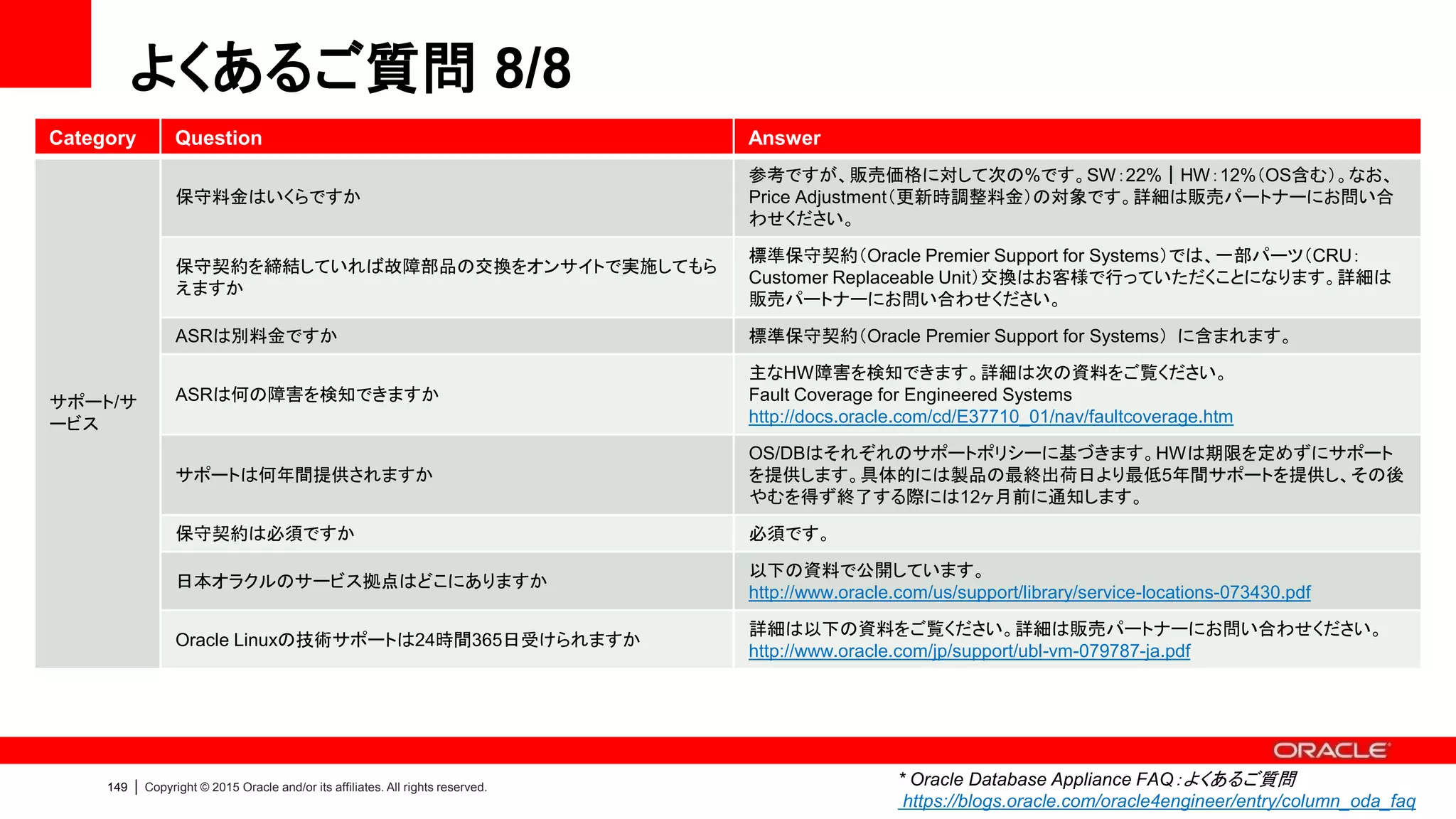 よくあるご質問 8/8

| Category | Question | Answer |
|---|---|---|
| サポート/サービス | 保守料金はいくらですか | 参考ですが、販売価格に対して次の%です。SW:22% \| HW:12%(OS含む)。なお、Price Adjustment(更新時調整料金)の対象です。詳細は販売パートナーにお問い合わせください。 |
| | 保守契約を締結していれば故障部品の交換をオンサイトで実施してもらえますか | 標準保守契約(Oracle Premier Support for Systems)では、一部パーツ(CRU: Customer Replaceable Unit)交換はお客様で行っていただくことになります。詳細は販売パートナーにお問い合わせください。 |
| | ASRは別料金ですか | 標準保守契約(Oracle Premier Support for Systems) に含まれます。 |
| | ASRは何の障害を検知できますか | 主なHW障害を検知できます。詳細は次の資料をご覧ください。 Fault Coverage for Engineered Systems http://docs.oracle.com/cd/E37710_01/nav/faultcoverage.htm |
| | サポートは何年間提供されますか | OS/DBはそれぞれのサポートポリシーに基づきます。HWは期限を定めずにサポートを提供します。具体的には製品の最終出荷日より最低5年間サポートを提供し、その後やむを得ず終了する際には12ヶ月前に通知します。 |
| | 保守契約は必須ですか | 必須です。 |
| | 日本オラクルのサービス拠点はどこにありますか | 以下の資料で公開しています。 http://www.oracle.com/us/support/library/service-locations-073430.pdf |
| | Oracle Linuxの技術サポートは24時間365日受けられますか | 詳細は以下の資料をご覧ください。詳細は販売パートナーにお問い合わせください。 http://www.oracle.com/jp/support/ubl-vm-079787-ja.pdf |

ORACLE

149 | Copyright © 2015 Oracle and/or its affiliates. All rights reserved.

* Oracle Database Appliance FAQ:よくあるご質問
https://blogs.oracle.com/oracle4engineer/entry/column_oda_faq